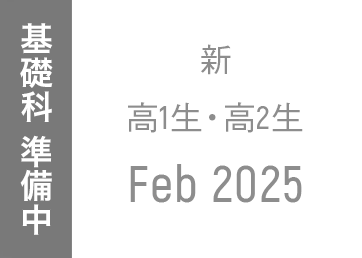 基礎科 準備中

新

高1生・高2生

Feb 2025